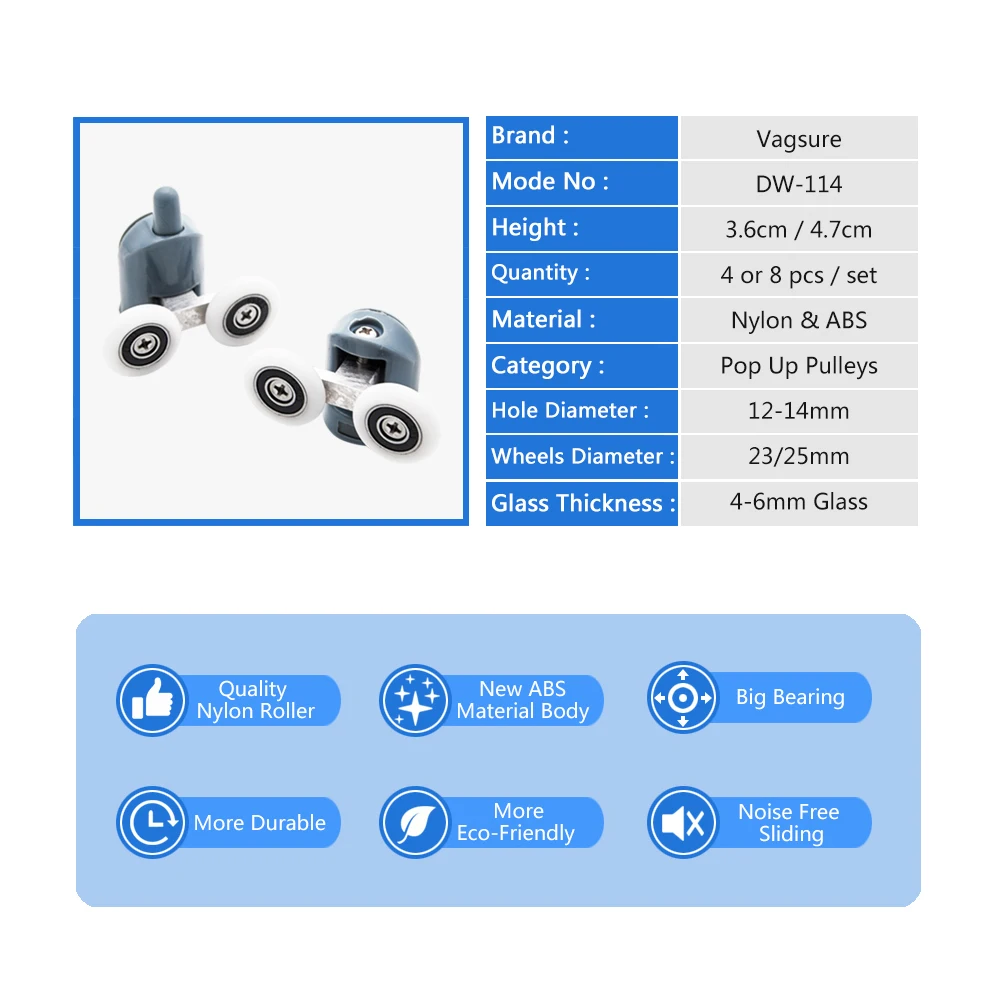 Brand : Vagsure
Mode No : DW-114
Height : 3.6cm / 4.7cm
Quantity : 4 or 8 pcs / set
Material : Nylon & ABS
Category : Pop Up Pulleys
Hole Diameter : 12-14mm
Wheels Diameter : 23/25mm
Glass Thickness : 4-6mm Glass

Quality Nylon Roller

New ABS Material Body

Big Bearing

More Durable

More Eco-Friendly

Noise Free Sliding